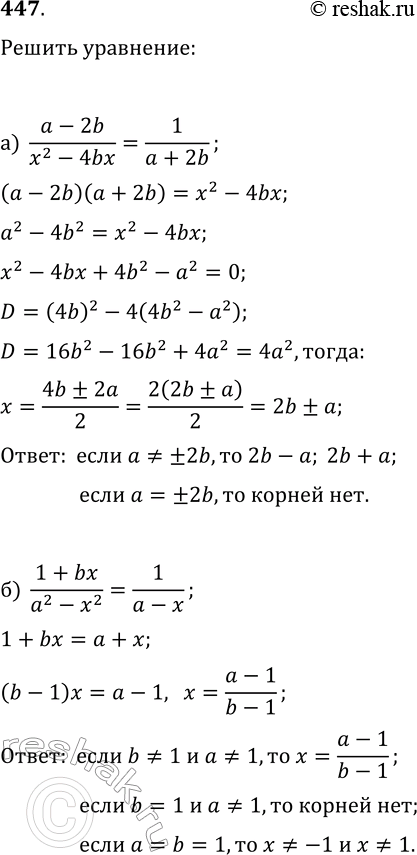 447.
© reshak.ru

Решить уравнение:

а) $\frac{a-2b}{x^2-4bx}=\frac{1}{a+2b}$;

$(a-2b)(a+2b)=x^2-4bx$;

$a^2-4b^2=x^2-4bx$;

$x^2-4bx+4b^2-a^2=0$;

$D=(4b)^2-4(4b^2-a^2)$;

$D=16b^2-16b^2+4a^2=4a^2$, тогда:

$x=\frac{4b\pm 2a}{2}=\frac{2(2b\pm a)}{2}=2b\pm a$;

Ответ: если $a\neq\pm 2b$, то $2b-a$; $2b+a$;

если $a=\pm 2b$, то корней нет.

б) $\frac{1+bx}{a^2-x^2}=\frac{1}{a-x}$;

$1+bx=a+x$;

$(b-1)x=a-1$, $x=\frac{a-1}{b-1}$;

Ответ: если $b\neq 1$ и $a\neq 1$, то $x=\frac{a-1}{b-1}$;

если $b=1$ и $a\neq 1$, то корней нет;

если $a=b=1$, то $x\neq -1$ и $x\neq 1$.

reshak.ru